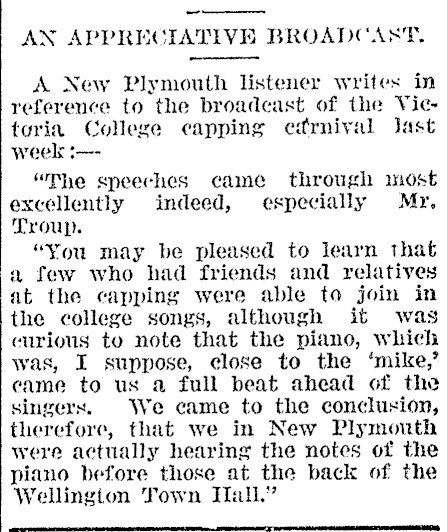 AN APPRECIATIVE BROADCAST.

A New Plymouth listener writes in reference to the broadcast of the Victoria College capping carnival last week:—

"The speeches came through most excellently indeed, especially Mr. Troup.

"You may be pleased to learn that a few who had friends and relatives at the capping were able to join in the college songs, although it was curious to note that the piano, which was, I suppose, close to the 'mike,' came to us a full beat ahead of the singers. We came to the conclusion, therefore, that we in New Plymouth were actually hearing the notes of the piano before those at the back of the Wellington Town Hall."